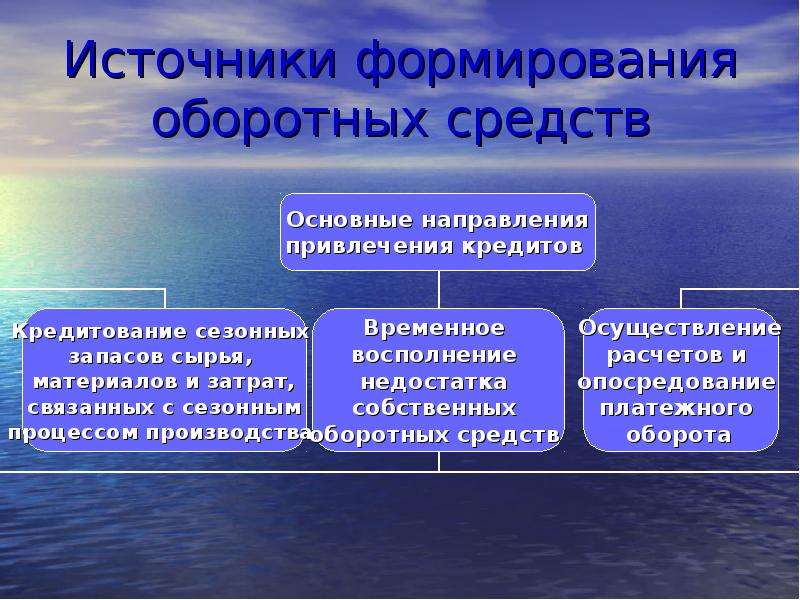 Источники формирования оборотных средств

Основные направления привлечения кредитов

Кредитование сезонных запасов сырья, материалов и затрат, связанных с сезонным процессом производства

Временное восполнение недостатка собственных оборотных средств

Осуществление расчетов и опосредование платежного оборота